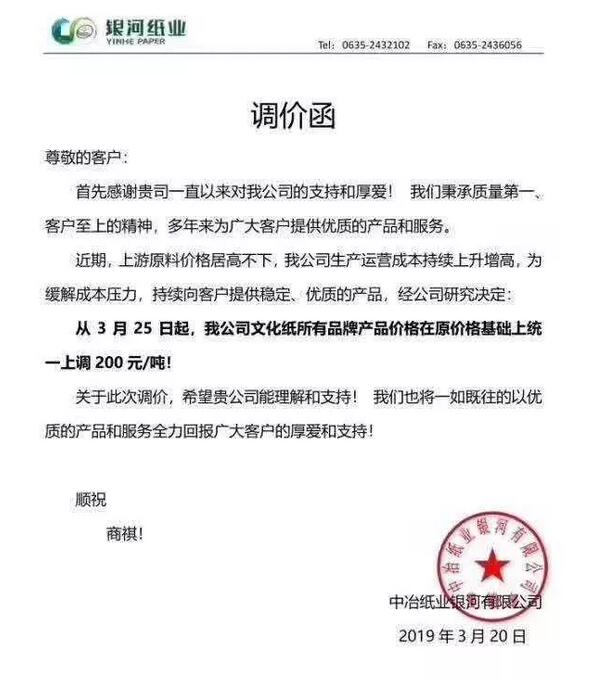 银河纸业
YINHE PAPER

Tel: 0635-2432102 Fax: 0635-2436056

调价函

尊敬的客户:

首先感谢贵司一直以来对我公司的支持和厚爱! 我们秉承质量第一、客户至上的精神，多年来为广大客户提供优质的产品和服务。

近期，上游原料价格居高不下，我公司生产运营成本持续上升增高，为缓解成本压力，持续向客户提供稳定、优质的产品，经公司研究决定:

从 3 月 25 日起，我公司文化纸所有品牌产品价格在原价格基础上统一上调 200 元/吨!

关于此次调价，希望贵公司能理解和支持! 我们也将一如既往的以优质的产品和服务全力回报广大客户的厚爱和支持!

顺祝

商祺!

中冶纸业银河有限公司

中冶纸业银河有限公司

2019 年 3 月 20 日